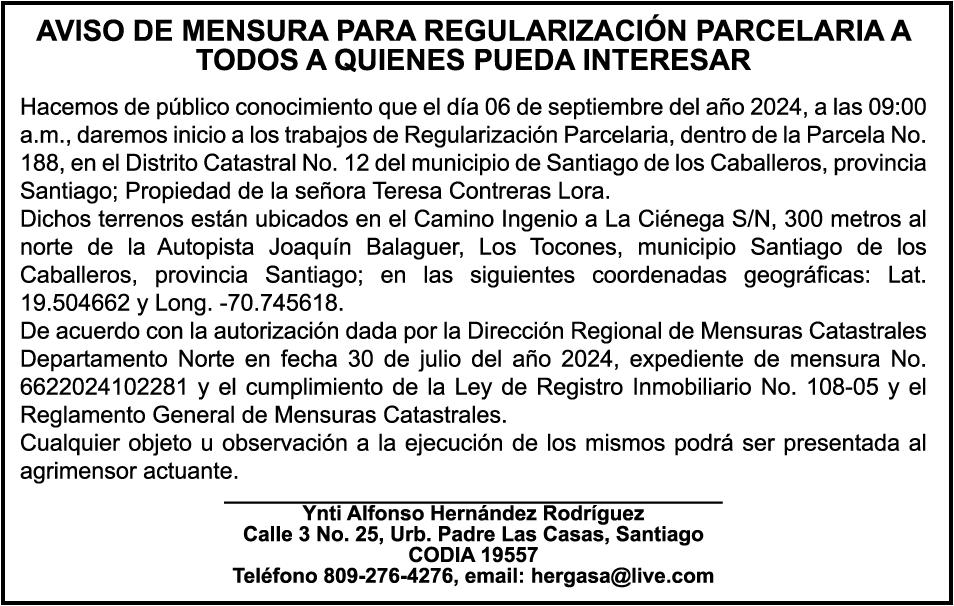 AVISO DE MENSURA PARA REGULARIZACIÓN PARCELARIA A TODOS A QUIENES PUEDA INTERESAR

Hacemos de público conocimiento que el día 06 de septiembre del año 2024, a las 09:00 a.m., daremos inicio a los trabajos de Regularización Parcelaria, dentro de la Parcela No. 188, en el Distrito Catastral No. 12 del municipio de Santiago de los Caballeros, provincia Santiago; Propiedad de la señora Teresa Contreras Lora.
Dichos terrenos están ubicados en el Camino Ingenio a La Ciénega S/N, 300 metros al norte de la Autopista Joaquín Balaguer, Los Tocones, municipio Santiago de los Caballeros, provincia Santiago; en las siguientes coordenadas geográficas: Lat. 19.504662 y Long. -70.745618.
De acuerdo con la autorización dada por la Dirección Regional de Mensuras Catastrales Departamento Norte en fecha 30 de julio del año 2024, expediente de mensura No. 6622024102281 y el cumplimiento de la Ley de Registro Inmobiliario No. 108-05 y el Reglamento General de Mensuras Catastrales.
Cualquier objeto u observación a la ejecución de los mismos podrá ser presentada al agrimensor actuante.

Ynti Alfonso Hernández Rodríguez
Calle 3 No. 25, Urb. Padre Las Casas, Santiago
CODIA 19557
Teléfono 809-276-4276, email: hergasa@live.com